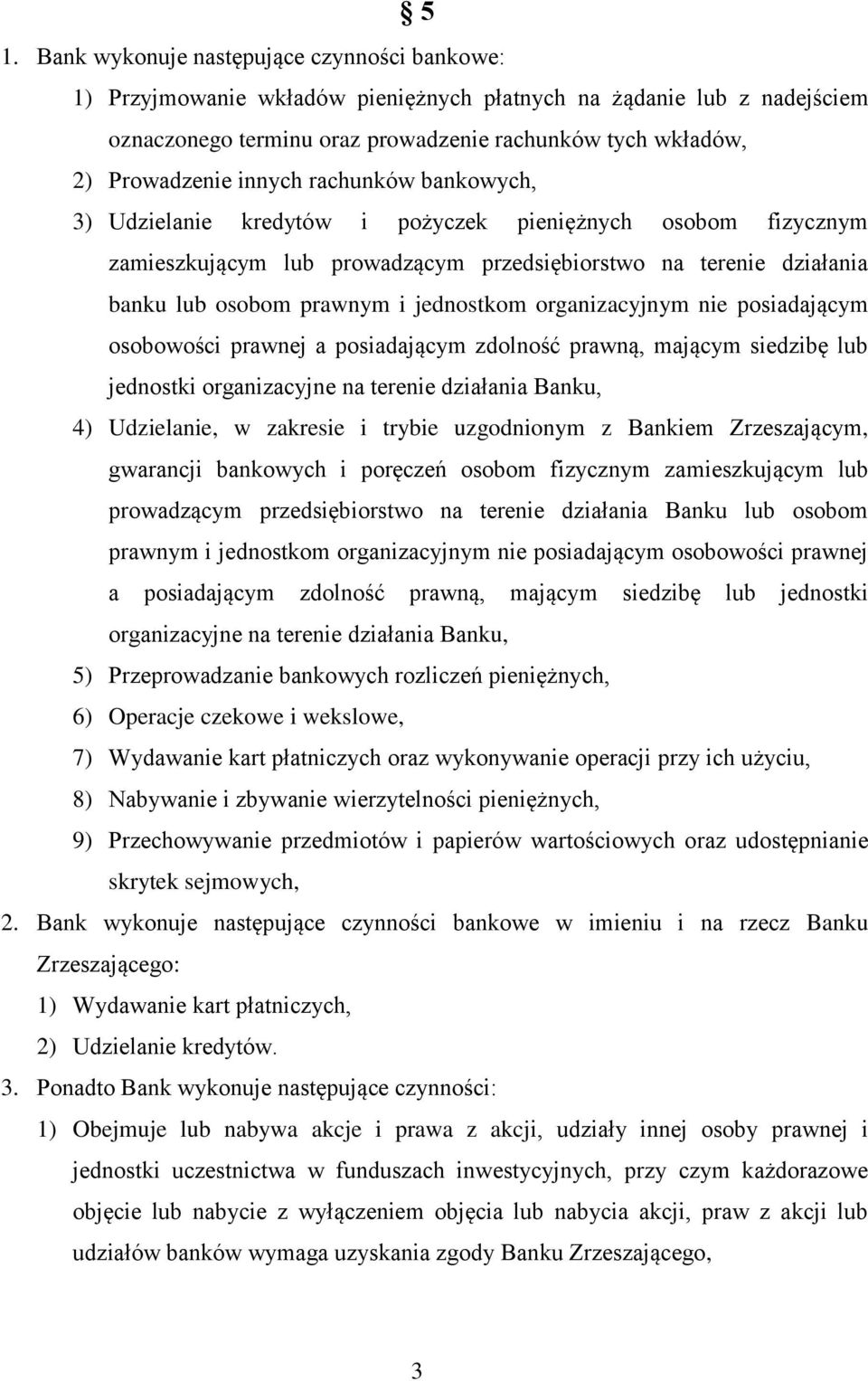 § 5

1. Bank wykonuje następujące czynności bankowe:

1) Przyjmowanie wkładów pieniężnych płatnych na żądanie lub z nadejściem oznaczonego terminu oraz prowadzenie rachunków tych wkładów,

2) Prowadzenie innych rachunków bankowych,

3) Udzielanie kredytów i pożyczek pieniężnych osobom fizycznym zamieszkującym lub prowadzącym przedsiębiorstwo na terenie działania banku lub osobom prawnym i jednostkom organizacyjnym nie posiadającym osobowości prawnej a posiadającym zdolność prawną, mającym siedzibę lub jednostki organizacyjne na terenie działania Banku,

4) Udzielanie, w zakresie i trybie uzgodnionym z Bankiem Zrzeszającym, gwarancji bankowych i poręczeń osobom fizycznym zamieszkującym lub prowadzącym przedsiębiorstwo na terenie działania Banku lub osobom prawnym i jednostkom organizacyjnym nie posiadającym osobowości prawnej a posiadającym zdolność prawną, mającym siedzibę lub jednostki organizacyjne na terenie działania Banku,

5) Przeprowadzanie bankowych rozliczeń pieniężnych,

6) Operacje czekowe i wekslowe,

7) Wydawanie kart płatniczych oraz wykonywanie operacji przy ich użyciu,

8) Nabywanie i zbywanie wierzytelności pieniężnych,

9) Przechowywanie przedmiotów i papierów wartościowych oraz udostępnianie skrytek sejmowych,

2. Bank wykonuje następujące czynności bankowe w imieniu i na rzecz Banku Zrzeszającego:

1) Wydawanie kart płatniczych,

2) Udzielanie kredytów.

3. Ponadto Bank wykonuje następujące czynności:

1) Obejmuje lub nabywa akcje i prawa z akcji, udziały innej osoby prawnej i jednostki uczestnictwa w funduszach inwestycyjnych, przy czym każdorazowe objęcie lub nabycie z wyłączeniem objęcia lub nabycia akcji, praw z akcji lub udziałów banków wymaga uzyskania zgody Banku Zrzeszającego,

3